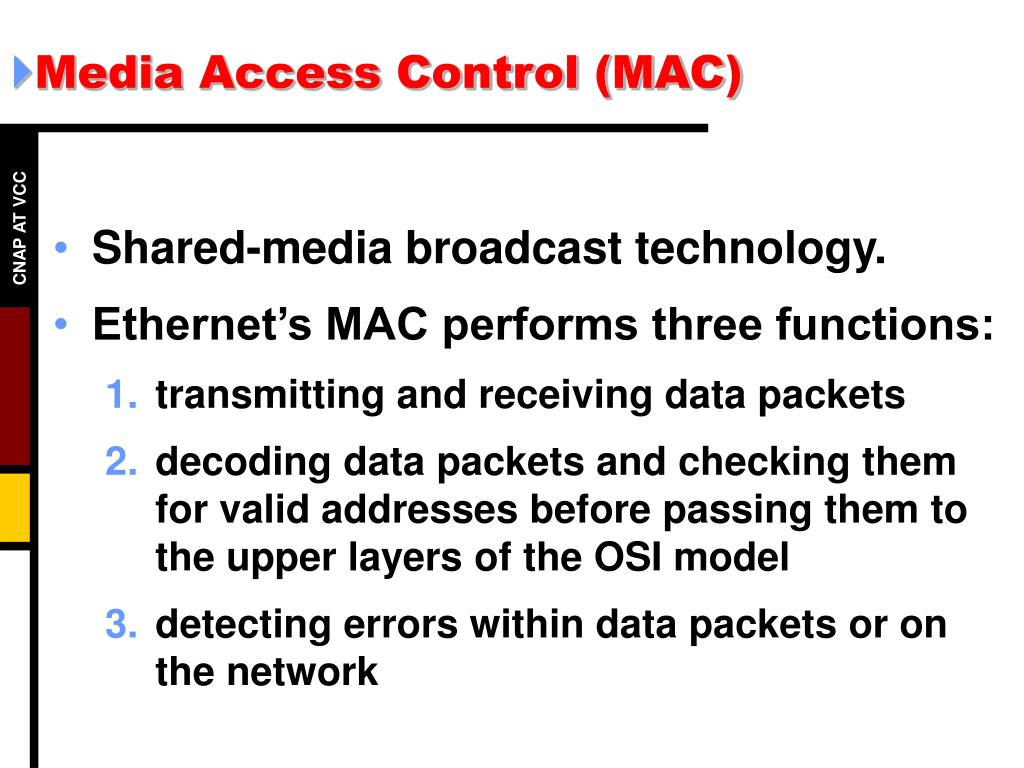 Media Access Control (MAC)

CNAP AT VCC

• Shared-media broadcast technology.
• Ethernet’s MAC performs three functions:
1. transmitting and receiving data packets
2. decoding data packets and checking them for valid addresses before passing them to the upper layers of the OSI model
3. detecting errors within data packets or on the network